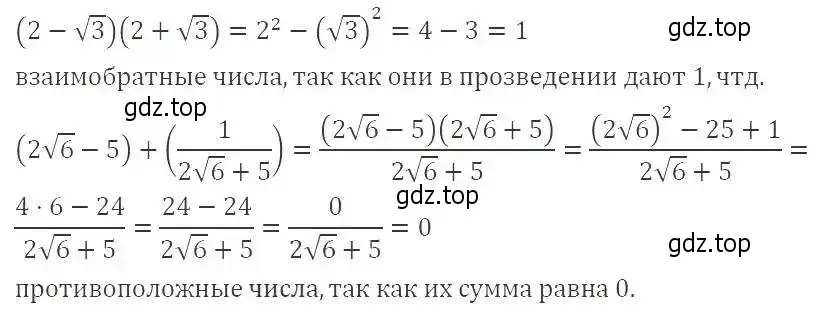 $(2-\sqrt{3})(2+\sqrt{3}) = 2^2 - (\sqrt{3})^2 = 4 - 3 = 1$ gdz.top

взаимобратные числа, так как они в прозведении дают 1, чтд.

gdz.top

$(2\sqrt{6}-5) + \left(\frac{1}{2\sqrt{6}+5}\right) = \frac{(2\sqrt{6}-5)(2\sqrt{6}+5)}{2\sqrt{6}+5} = \frac{(2\sqrt{6})^2 - 25 + 1}{2\sqrt{6}+5} =$

gdz.top

$\frac{4 \cdot 6 - 24}{2\sqrt{6}+5} = \frac{24-24}{2\sqrt{6}+5} = \frac{0}{2\sqrt{6}+5} = 0$

gdz.top

противоположные числа, так как их сумма равна 0.